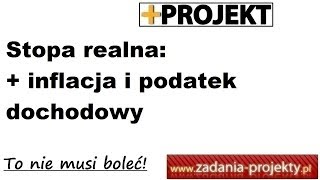 +PROJEKT

Stopa realna:
+ inflacja i podatek dochodowy

To nie musi boleć!

www.zadania-projekty.pl